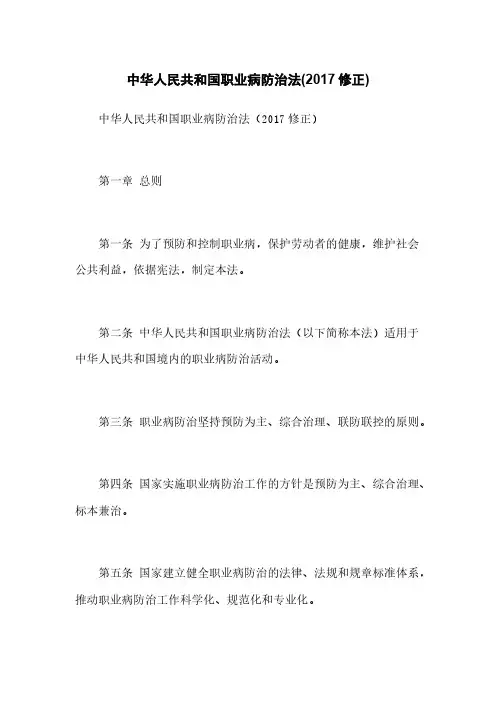 中华人民共和国职业病防治法(2017 修正)

中华人民共和国职业病防治法（2017 修正）

第一章 总则

第一条 为了预防和控制职业病，保护劳动者的健康，维护社会公共利益，依据宪法，制定本法。

第二条 中华人民共和国职业病防治法（以下简称本法）适用于中华人民共和国境内的职业病防治活动。

第三条 职业病防治坚持预防为主、综合治理、联防联控的原则。

第四条 国家实施职业病防治工作的方针是预防为主、综合治理、标本兼治。

第五条 国家建立健全职业病防治的法律、法规和规章标准体系，推动职业病防治工作科学化、规范化和专业化。